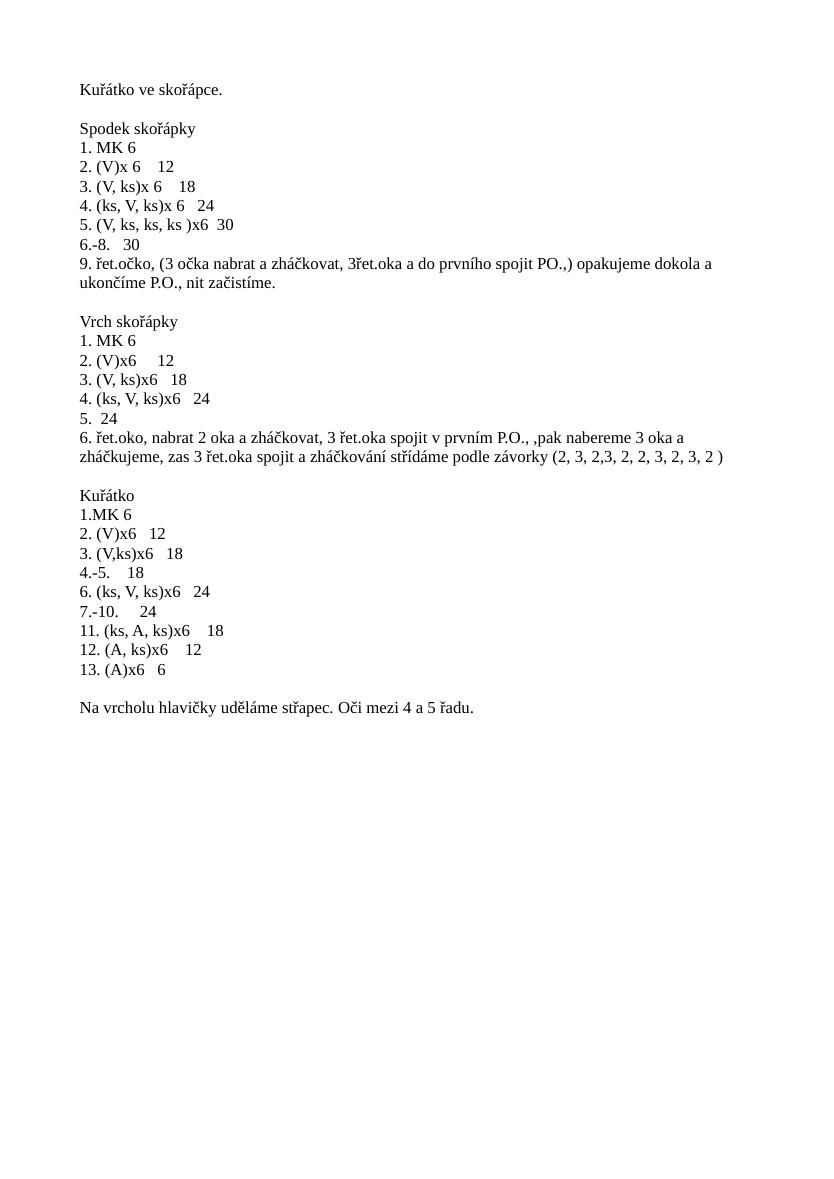 Kuřátko ve skořápce.

Spodek skořápky
1. MK 6
2. (V)x 6 12
3. (V, ks)x 6 18
4. (ks, V, ks)x 6 24
5. (V, ks, ks, ks )x6 30
6.-8. 30
9. řet.očko, (3 očka nabrat a zháčkovat, 3řet.oka a do prvního spojit PO.,) opakujeme dokola a ukončíme P.O., nit začistíme.

Vrch skořápky
1. MK 6
2. (V)x6 12
3. (V, ks)x6 18
4. (ks, V, ks)x6 24
5. 24
6. řet.oko, nabrat 2 oka a zháčkovat, 3 řet.oka spojit v prvním P.O., ,pak nabereme 3 oka a zháčkujeme, zas 3 řet.oka spojit a zháčkování střídáme podle závorky (2, 3, 2,3, 2, 2, 3, 2, 3, 2 )

Kuřátko
1.MK 6
2. (V)x6 12
3. (V,ks)x6 18
4.-5. 18
6. (ks, V, ks)x6 24
7.-10. 24
11. (ks, A, ks)x6 18
12. (A, ks)x6 12
13. (A)x6 6

Na vrcholu hlavičky uděláme střapec. Oči mezi 4 a 5 řadu.